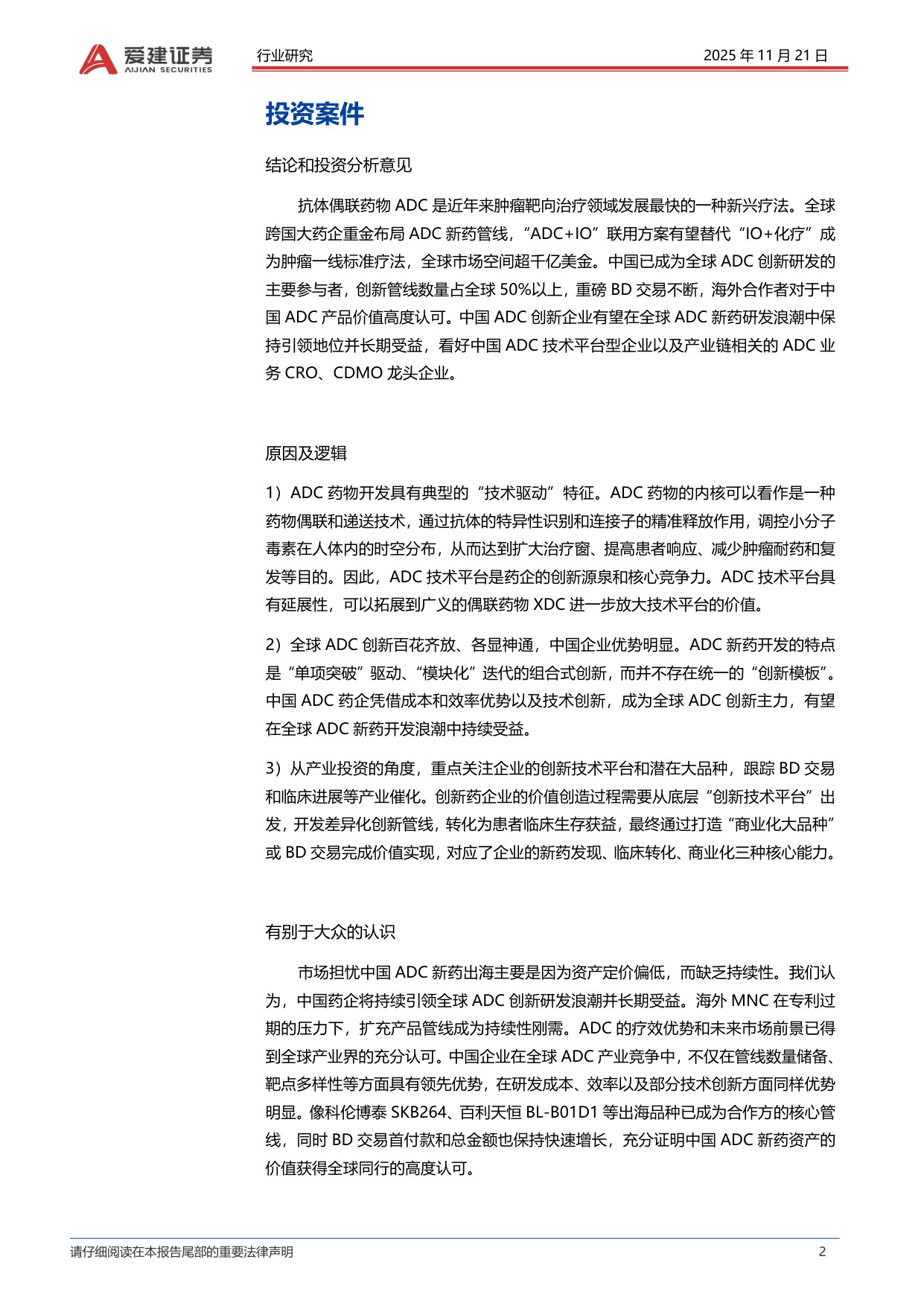 爱建证券
AIJIAN SECURITIES

行业研究

2025 年 11 月 21 日

投资案件

结论和投资分析意见

抗体偶联药物 ADC 是近年来肿瘤靶向治疗领域发展最快的一种新兴疗法。全球跨国大药企重金布局 ADC 新药管线，“ADC+IO”联用方案有望替代“IO+化疗”成为肿瘤一线标准疗法，全球市场空间超千亿美金。中国已成为全球 ADC 创新研发的主要参与者，创新管线数量占全球 50%以上，重磅 BD 交易不断，海外合作者对于中国 ADC 产品价值高度认可。中国 ADC 创新企业有望在全球 ADC 新药研发浪潮中保持引领地位并长期受益，看好中国 ADC 技术平台型企业以及产业链相关的 ADC 业务 CRO、CDMO 龙头企业。

原因及逻辑

1）ADC 药物开发具有典型的“技术驱动”特征。ADC 药物的内核可以看作是一种药物偶联和递送技术，通过抗体的特异性识别和连接子的精准释放作用，调控小分子毒素在人体内的时空分布，从而达到扩大治疗窗、提高患者响应、减少肿瘤耐药和复发等目的。因此，ADC 技术平台是药企的创新源泉和核心竞争力。ADC 技术平台具有延展性，可以拓展到广义的偶联药物 XDC 进一步放大技术平台的价值。

2）全球 ADC 创新百花齐放、各显神通，中国企业优势明显。ADC 新药开发的特点是“单项突破”驱动、“模块化”迭代的组合式创新，而并不存在统一的“创新模板”。中国 ADC 药企凭借成本和效率优势以及技术创新，成为全球 ADC 创新主力，有望在全球 ADC 新药开发浪潮中持续受益。

3）从产业投资的角度，重点关注企业的创新技术平台和潜在大品种，跟踪 BD 交易和临床进展等产业催化。创新药企业的价值创造过程需要从底层“创新技术平台”出发，开发差异化创新管线，转化为患者临床生存获益，最终通过打造“商业化大品种”或 BD 交易完成价值实现，对应了企业的新药发现、临床转化、商业化三种核心能力。

有别于大众的认识

市场担忧中国 ADC 新药出海主要是因为资产定价偏低，而缺乏持续性。我们认为，中国药企将持续引领全球 ADC 创新研发浪潮并长期受益。海外 MNC 在专利过期的压力下，扩充产品管线成为持续性刚需。ADC 的疗效优势和未来市场前景已得到全球产业界的充分认可。中国企业在全球 ADC 产业竞争中，不仅在管线数量储备、靶点多样性等方面具有领先优势，在研发成本、效率以及部分技术创新方面同样优势明显。像科伦博泰 SKB264、百利天恒 BL-B01D1 等出海品种已成为合作方的核心管线，同时 BD 交易首付款和总金额也保持快速增长，充分证明中国 ADC 新药资产的价值获得全球同行的高度认可。

请仔细阅读在本报告尾部的重要法律声明

2